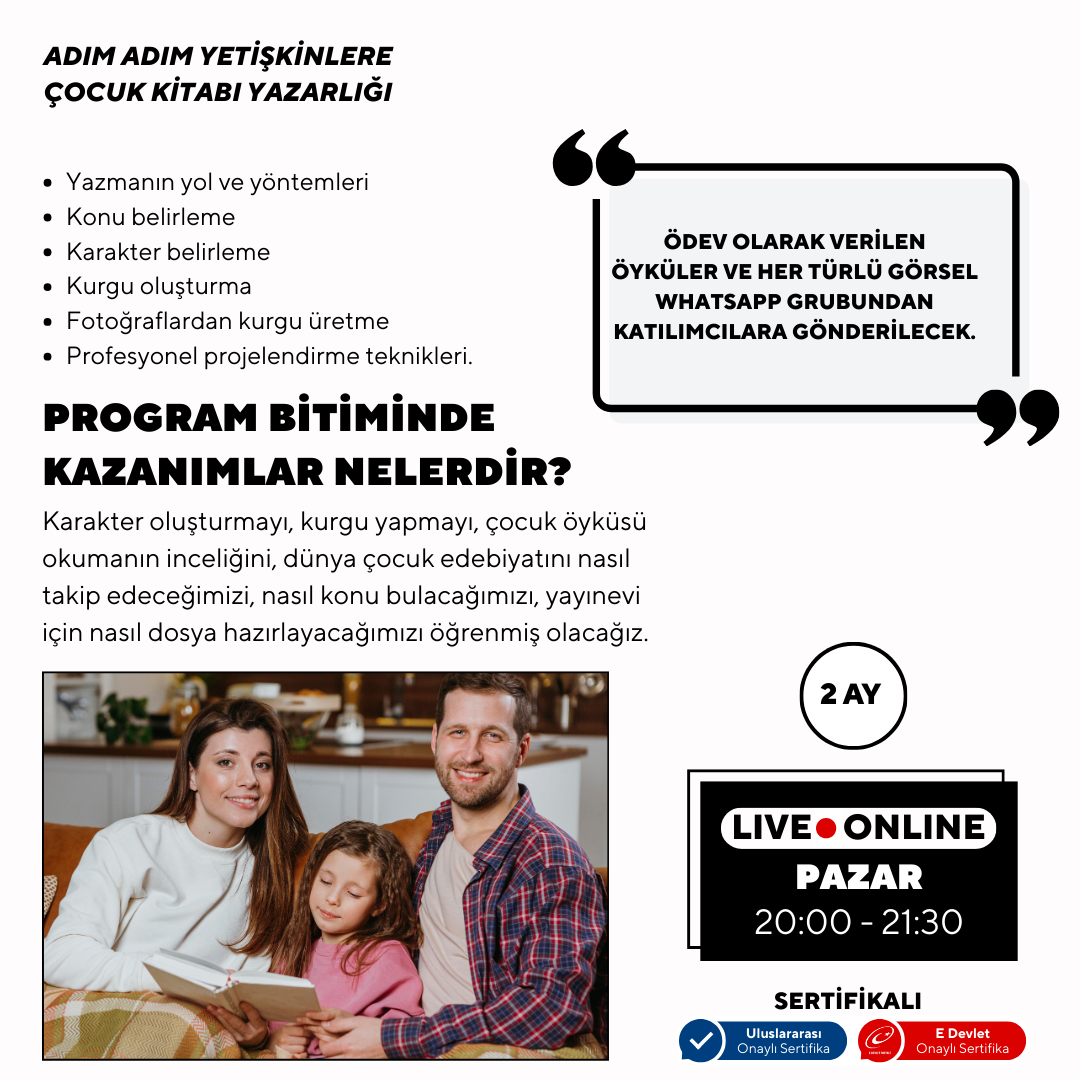 ADIM ADIM YETİŞKİNLERE
ÇOCUK KİTABI YAZARLIĞI

- Yazmanın yol ve yöntemleri
- Konu belirleme
- Karakter belirleme
- Kurgu oluşturma
- Fotoğraflardan kurgu üretme
- Profesyonel projelendirme teknikleri.

ÖDEV OLARAK VERİLEN ÖYKÜLER VE HER TÜRLÜ GÖRSEL WHATSAPP GRUBUNDAN KATILIMCILARA GÖNDERİLECEK.

PROGRAM BİTİMİNDE KAZANIMLAR NELERDİR?

Karakter oluşturmayı, kurgu yapmayı, çocuk öyküsü okumanın inceliğini, dünya çocuk edebiyatını nasıl takip edeceğimizi, nasıl konu bulacağımızı, yayınevi için nasıl dosya hazırlayacağımızı öğrenmiş olacağız.

2 AY

LIVE ONLINE
PAZAR
20:00 - 21:30

SERTİFİKALI

Uluslararası Onaylı Sertifika

E Devlet Onaylı Sertifika